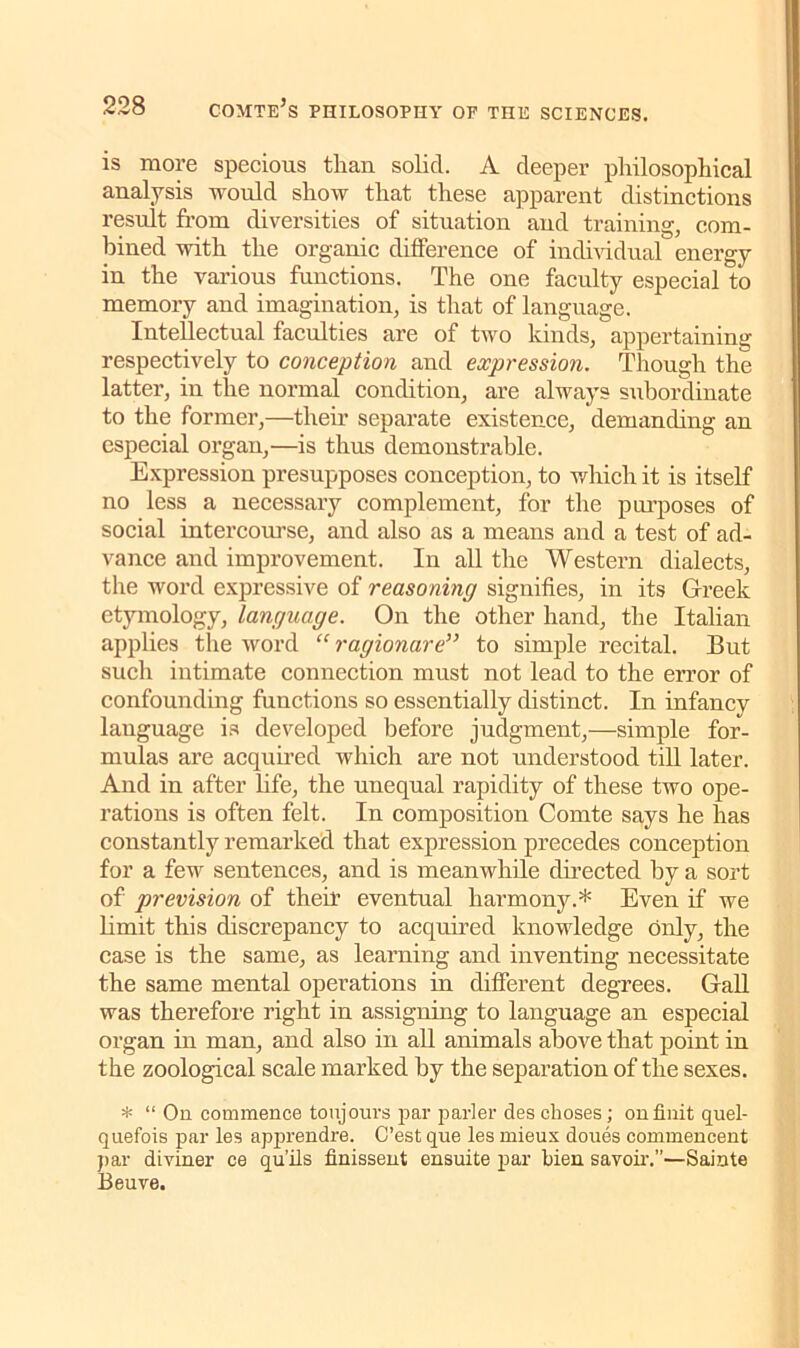 228 COMTE'S PHILOSOPHY OF THE SCIENCES.

is more specious than solid. A deeper philosophical analysis would show that these apparent distinctions result from diversities of situation and training, combined with the organic difference of individual energy in the various functions. The one faculty especial to memory and imagination, is that of language.

Intellectual faculties are of two kinds, appertaining respectively to conception and expression. Though the latter, in the normal condition, are always subordinate to the former,—their separate existence, demanding an especial organ,—is thus demonstrable.

Expression presupposes conception, to which it is itself no less a necessary complement, for the purposes of social intercourse, and also as a means and a test of advance and improvement. In all the Western dialects, the word expressive of reasoning signifies, in its Greek etymology, language. On the other hand, the Italian applies the word "ragionare" to simple recital. But such intimate connection must not lead to the error of confounding functions so essentially distinct. In infancy language is developed before judgment,—simple formulas are acquired which are not understood till later. And in after life, the unequal rapidity of these two operations is often felt. In composition Comte says he has constantly remarked that expression precedes conception for a few sentences, and is meanwhile directed by a sort of prevision of their eventual harmony.* Even if we limit this discrepancy to acquired knowledge only, the case is the same, as learning and inventing necessitate the same mental operations in different degrees. Gall was therefore right in assigning to language an especial organ in man, and also in all animals above that point in the zoological scale marked by the separation of the sexes.

* "On commence toujours par parler des choses; on finit quelquefois par les apprendre. C'est que les mieux doués commencent par diviner ce qu'ils finissent ensuite par bien savoir."—Sainte Beuve.